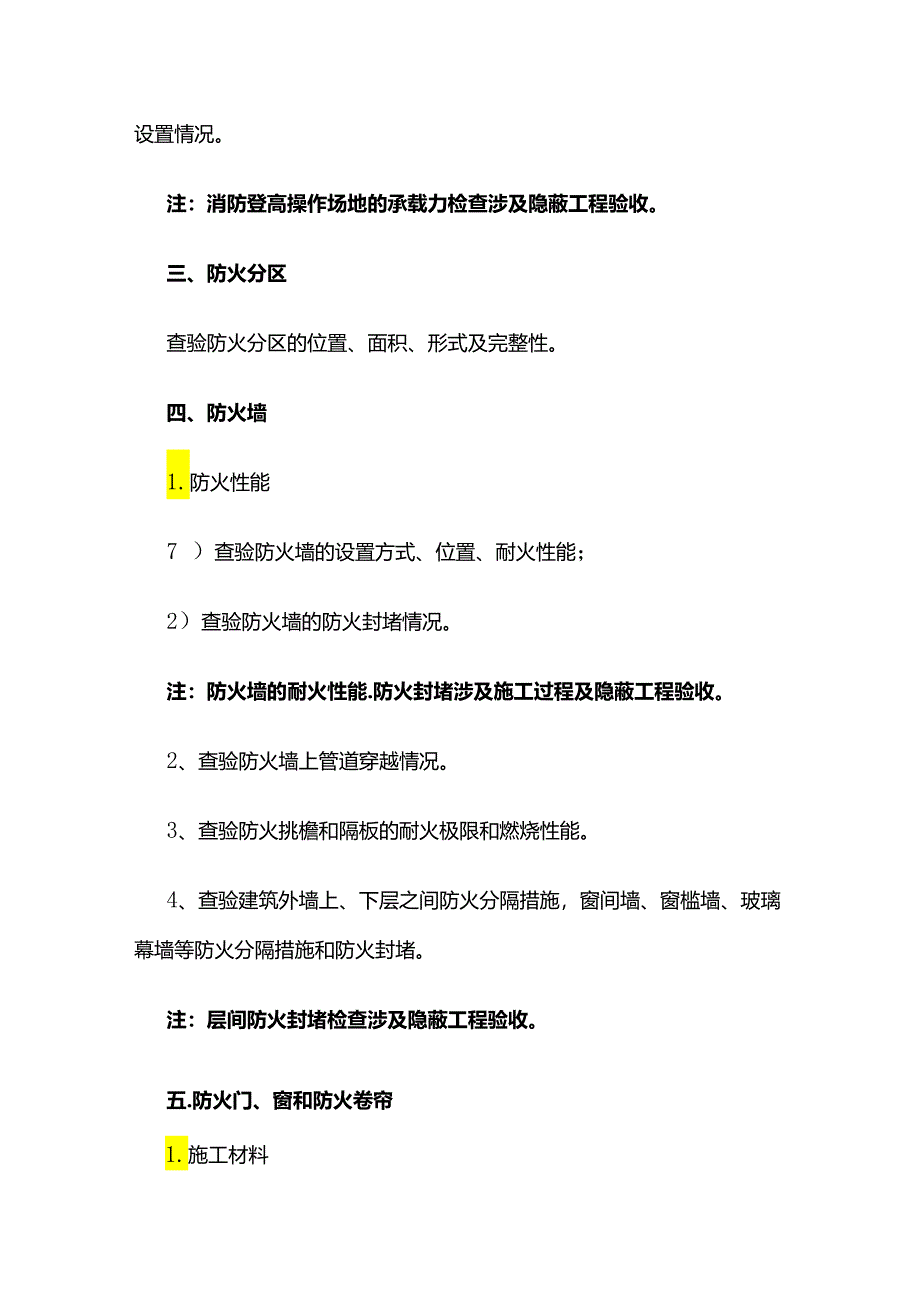 设置情况。

注：消防登高操作场地的承载力检查涉及隐蔽工程验收。

三、防火分区

查验防火分区的位置、面积、形式及完整性。

四、防火墙

1.防火性能

7 ）查验防火墙的设置方式、位置、耐火性能；

2）查验防火墙的防火封堵情况。

注：防火墙的耐火性能.防火封堵涉及施工过程及隐蔽工程验收。

2、查验防火墙上管道穿越情况。

3、查验防火挑檐和隔板的耐火极限和燃烧性能。

4、查验建筑外墙上、下层之间防火分隔措施，窗间墙、窗槛墙、玻璃幕墙等防火分隔措施和防火封堵。

注：层间防火封堵检查涉及隐蔽工程验收。

五.防火门、窗和防火卷帘

1.施工材料